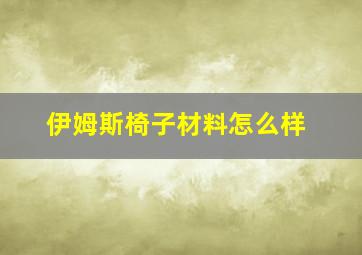 伊姆斯椅子材料怎么样